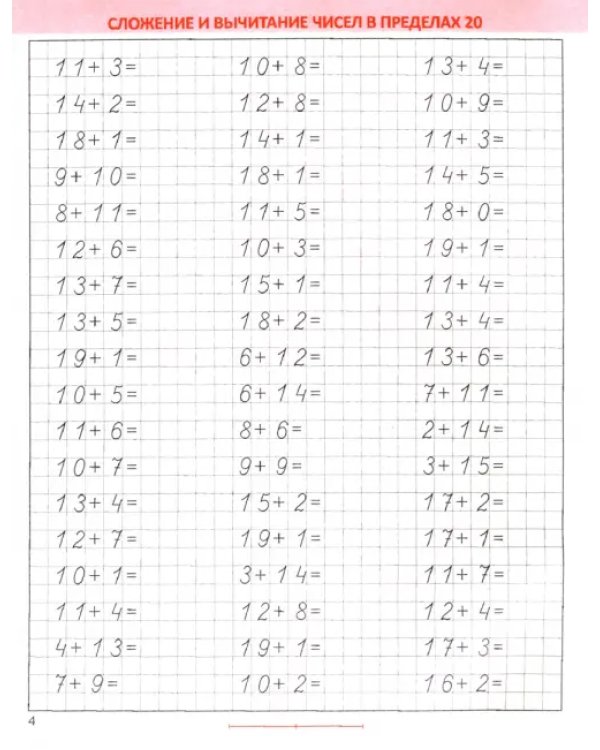 СЛОЖЕНИЕ И ВЫЧИТАНИЕ ЧИСЕЛ В ПРЕДЕЛАХ 20

$11+3=$
$14+2=$
$18+1=$
$9+10=$
$8+11=$
$12+6=$
$13+7=$
$13+5=$
$19+1=$
$10+5=$
$11+6=$
$10+7=$
$13+4=$
$12+7=$
$10+1=$
$11+4=$
$4+13=$
$7+9=$

$10+8=$
$12+8=$
$14+1=$
$18+1=$
$11+5=$
$10+3=$
$15+1=$
$18+2=$
$6+12=$
$6+14=$
$8+6=$
$9+9=$
$15+2=$
$19+1=$
$3+14=$
$12+8=$
$19+1=$
$10+2=$

$13+4=$
$10+9=$
$11+3=$
$14+5=$
$18+0=$
$19+1=$
$11+4=$
$13+4=$
$13+6=$
$7+11=$
$2+14=$
$3+15=$
$17+2=$
$17+1=$
$11+7=$
$12+4=$
$17+3=$
$16+2=$

4